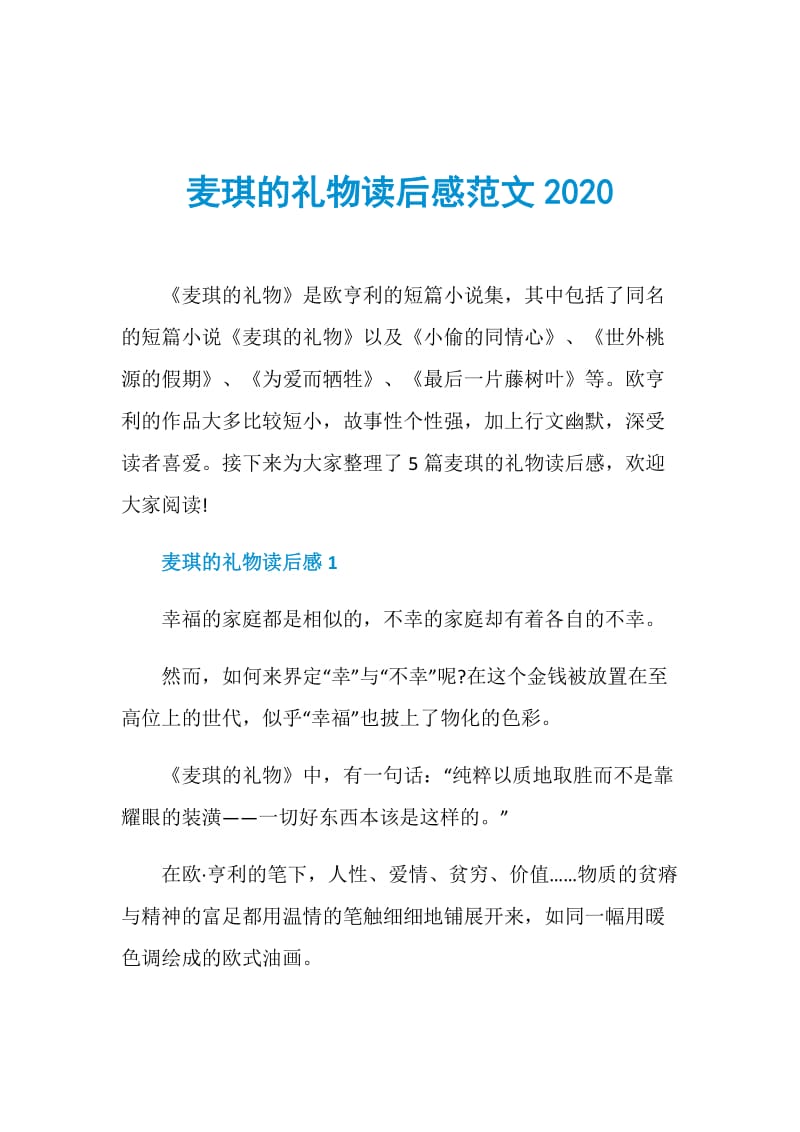 麦琪的礼物读后感范文 2020

《麦琪的礼物》是欧亨利的短篇小说集，其中包括了同名的短篇小说《麦琪的礼物》以及《小偷的同情心》、《世外桃源的假期》、《为爱而牺牲》、《最后一片藤树叶》等。欧亨利的作品大多比较短小，故事性个性强，加上行文幽默，深受读者喜爱。接下来为大家整理了 5 篇麦琪的礼物读后感，欢迎大家阅读!

麦琪的礼物读后感 1

幸福的家庭都是相似的，不幸的家庭却有着各自的不幸。

然而，如何来界定“幸”与“不幸”呢?在这个金钱被放置在至高位上的世代，似乎“幸福”也披上了物化的色彩。

《麦琪的礼物》中，有一句话：“纯粹以质地取胜而不是靠耀眼的装潢——一切好东西本该是这样的。”

在欧·亨利的笔下，人性、爱情、贫穷、价值……物质的贫瘠与精神的富足都用温情的笔触细细地铺展开来，如同一幅用暖色调绘成的欧式油画。